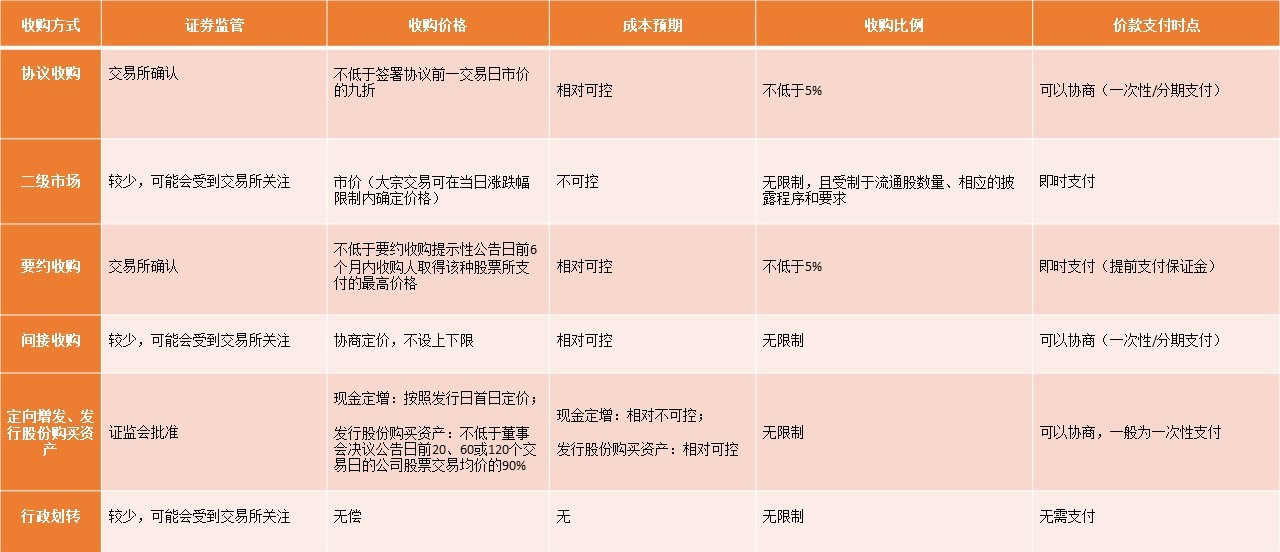 | 收购方式 | 证券监管 | 收购价格 | 成本预期 | 收购比例 | 价款支付时点 |
|---|---|---|---|---|---|
| 协议收购 | 交易所确认 | 不低于签署协议前一交易日市价的九折 | 相对可控 | 不低于5% | 可以协商（一次性/分期支付） |
| 二级市场 | 较少，可能会受到交易所关注 | 市价（大宗交易可在当日涨跌幅限制内确定价格） | 不可控 | 无限制，且受制于流通股数量、相应的披露程序和要求 | 即时支付 |
| 要约收购 | 交易所确认 | 不低于要约收购提示性公告日前6个月内收购人取得该种股票所支付的最高价格 | 相对可控 | 不低于5% | 即时支付（提前支付保证金） |
| 间接收购 | 较少，可能会受到交易所关注 | 协商定价，不设上下限 | 相对可控 | 无限制 | 可以协商（一次性/分期支付） |
| 定向增发、发行股份购买资产 | 证监会批准 | 现金定增：按照发行日首日定价；<br><br>发行股份购买资产：不低于董事会决议公告日前20、60或120个交易日的公司股票交易均价的90% | 现金定增：相对不可控；<br><br>发行股份购买资产：相对可控 | 无限制 | 可以协商，一般为一次性支付 |
| 行政划转 | 较少，可能会受到交易所关注 | 无偿 | 无 | 无限制 | 无需支付 |